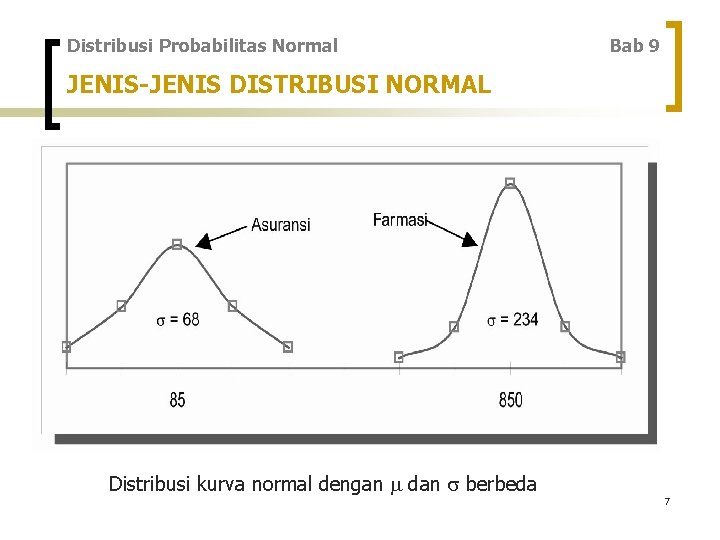 Distribusi Probabilitas Normal

Bab 9

JENIS-JENIS DISTRIBUSI NORMAL

Asuransi

Farmasi

$\sigma = 68$

$\sigma = 234$

85

850

Distribusi kurva normal dengan $\mu$ dan $\sigma$ berbeda

7